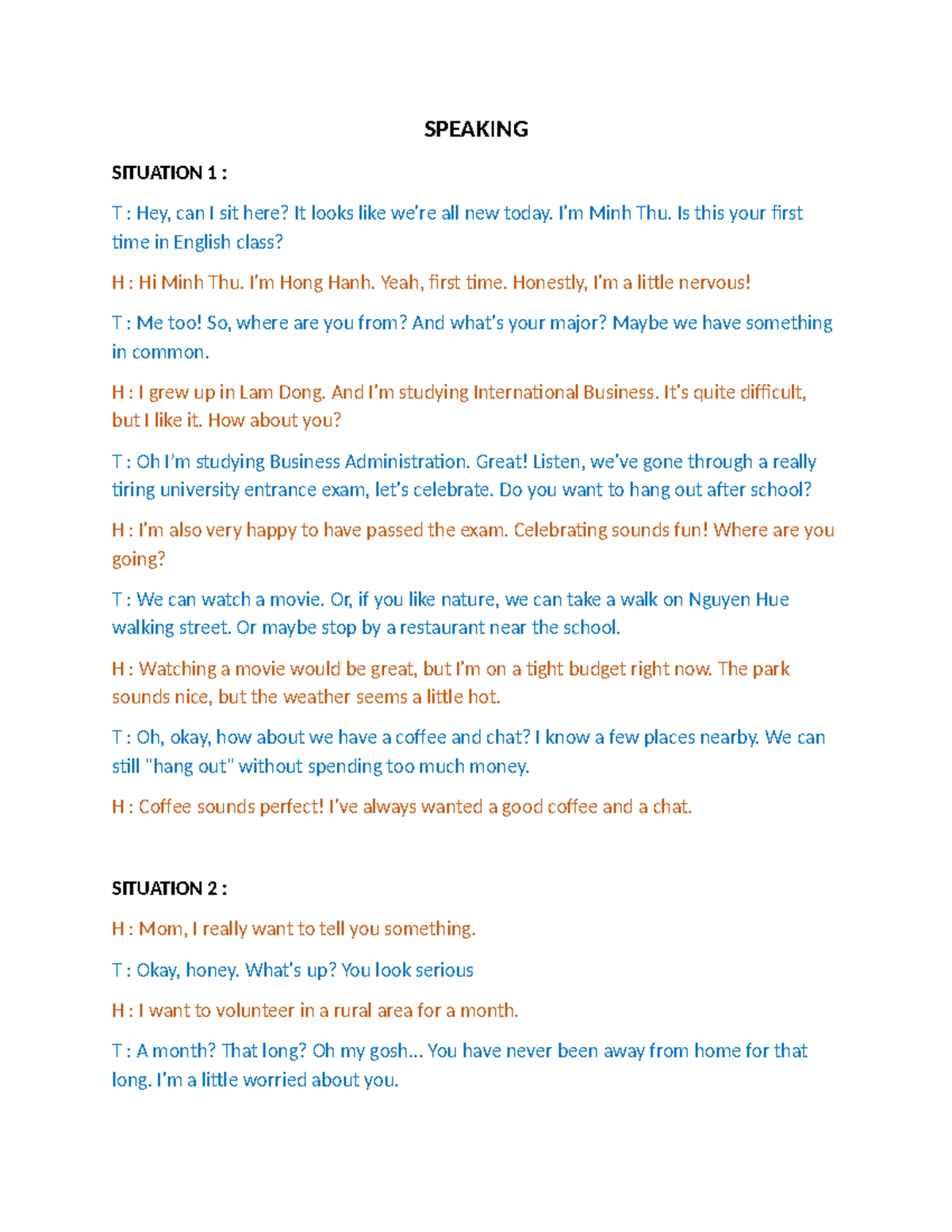 SPEAKING

SITUATION 1 :

T : Hey, can I sit here? It looks like we're all new today. I'm Minh Thu. Is this your first time in English class?

H : Hi Minh Thu. I'm Hong Hanh. Yeah, first time. Honestly, I'm a little nervous!

T : Me too! So, where are you from? And what's your major? Maybe we have something in common.

H : I grew up in Lam Dong. And I'm studying International Business. It's quite difficult, but I like it. How about you?

T : Oh I'm studying Business Administration. Great! Listen, we've gone through a really tiring university entrance exam, let's celebrate. Do you want to hang out after school?

H : I'm also very happy to have passed the exam. Celebrating sounds fun! Where are you going?

T : We can watch a movie. Or, if you like nature, we can take a walk on Nguyen Hue walking street. Or maybe stop by a restaurant near the school.

H : Watching a movie would be great, but I'm on a tight budget right now. The park sounds nice, but the weather seems a little hot.

T : Oh, okay, how about we have a coffee and chat? I know a few places nearby. We can still "hang out" without spending too much money.

H : Coffee sounds perfect! I've always wanted a good coffee and a chat.

SITUATION 2 :

H : Mom, I really want to tell you something.

T : Okay, honey. What's up? You look serious

H : I want to volunteer in a rural area for a month.

T : A month? That long? Oh my gosh... You have never been away from home for that long. I'm a little worried about you.